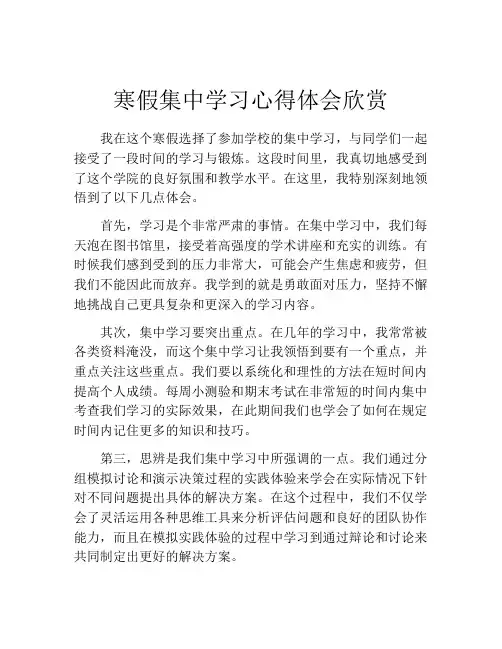 寒假集中学习心得体会欣赏

我在这个寒假选择了参加学校的集中学习，与同学们一起接受了一段时间的学习与锻炼。这段时间里，我真切地感受到了这个学院的良好氛围和教学水平。在这里，我特别深刻地领悟到了以下几点体会。

首先，学习是个非常严肃的事情。在集中学习中，我们每天泡在图书馆里，接受着高强度的学术讲座和充实的训练。有时候我们感到受到的压力非常大，可能会产生焦虑和疲劳，但我们不能因此而放弃。我学到的就是勇敢面对压力，坚持不懈地挑战自己更具复杂和更深入的学习内容。

其次，集中学习要突出重点。在几年的学习中，我常常被各类资料淹没，而这个集中学习让我领悟到要有一个重点，并重点关注这些重点。我们要以系统化和理性的方法在短时间内提高个人成绩。每周小测验和期末考试在非常短的时间内集中考查我们学习的实际效果，在此期间我们也学会了如何在规定时间内记住更多的知识和技巧。

第三，思辨是我们集中学习中所强调的一点。我们通过分组模拟讨论和演示决策过程的实践体验来学会在实际情况下针对不同问题提出具体的解决方案。在这个过程中，我们不仅学会了灵活运用各种思维工具来分析评估问题和良好的团队协作能力，而且在模拟实践体验的过程中学习到通过辩论和讨论来共同制定出更好的解决方案。